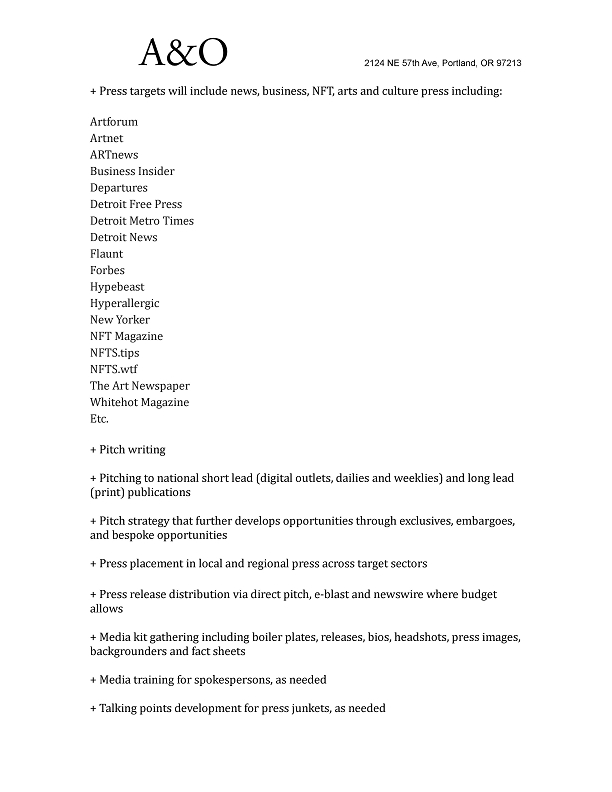 A&O

2124 NE 57th Ave, Portland, OR 97213

+ Press targets will include news, business, NFT, arts and culture press including:

Artforum
Artnet
ARTnews
Business Insider
Departures
Detroit Free Press
Detroit Metro Times
Detroit News
Flaunt
Forbes
Hypebeast
Hyperallergic
New Yorker
NFT Magazine
NFTS.tips
NFTS.wtf
The Art Newspaper
Whitehot Magazine
Etc.

+ Pitch writing

+ Pitching to national short lead (digital outlets, dailies and weeklies) and long lead (print) publications

+ Pitch strategy that further develops opportunities through exclusives, embargoes, and bespoke opportunities

+ Press placement in local and regional press across target sectors

+ Press release distribution via direct pitch, e-blast and newswire where budget allows

+ Media kit gathering including boiler plates, releases, bios, headshots, press images, backgrounders and fact sheets

+ Media training for spokespersons, as needed

+ Talking points development for press junkets, as needed